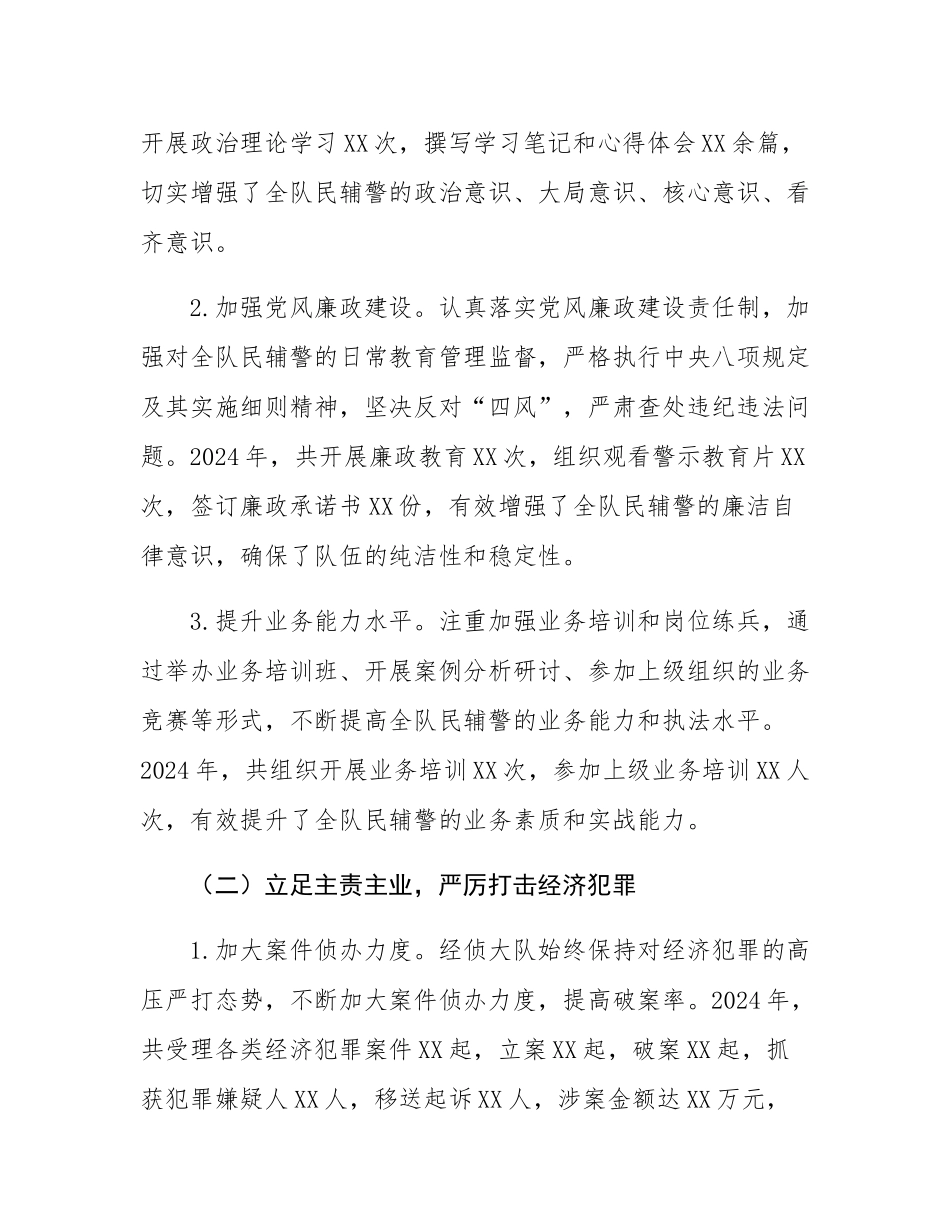 开展政治理论学习XX次，撰写学习笔记和心得体会XX余篇，切实增强了全队民辅警的政治意识、大局意识、核心意识、看齐意识。

2.加强党风廉政建设。认真落实党风廉政建设责任制，加强对全队民辅警的日常教育管理监督，严格执行中央八项规定及其实施细则精神，坚决反对“四风”，严肃查处违纪违法问题。2024年，共开展廉政教育XX次，组织观看警示教育片XX次，签订廉政承诺书XX份，有效增强了全队民辅警的廉洁自律意识，确保了队伍的纯洁性和稳定性。

3.提升业务能力水平。注重加强业务培训和岗位练兵，通过举办业务培训班、开展案例分析研讨、参加上级组织的业务竞赛等形式，不断提高全队民辅警的业务能力和执法水平。2024年，共组织开展业务培训XX次，参加上级业务培训XX人次，有效提升了全队民辅警的业务素质和实战能力。

（二）立足主责主业，严厉打击经济犯罪

1.加大案件侦办力度。经侦大队始终保持对经济犯罪的高压严打态势，不断加大案件侦办力度，提高破案率。2024年，共受理各类经济犯罪案件XX起，立案XX起，破案XX起，抓获犯罪嫌疑人XX人，移送起诉XX人，涉案金额达XX万元，